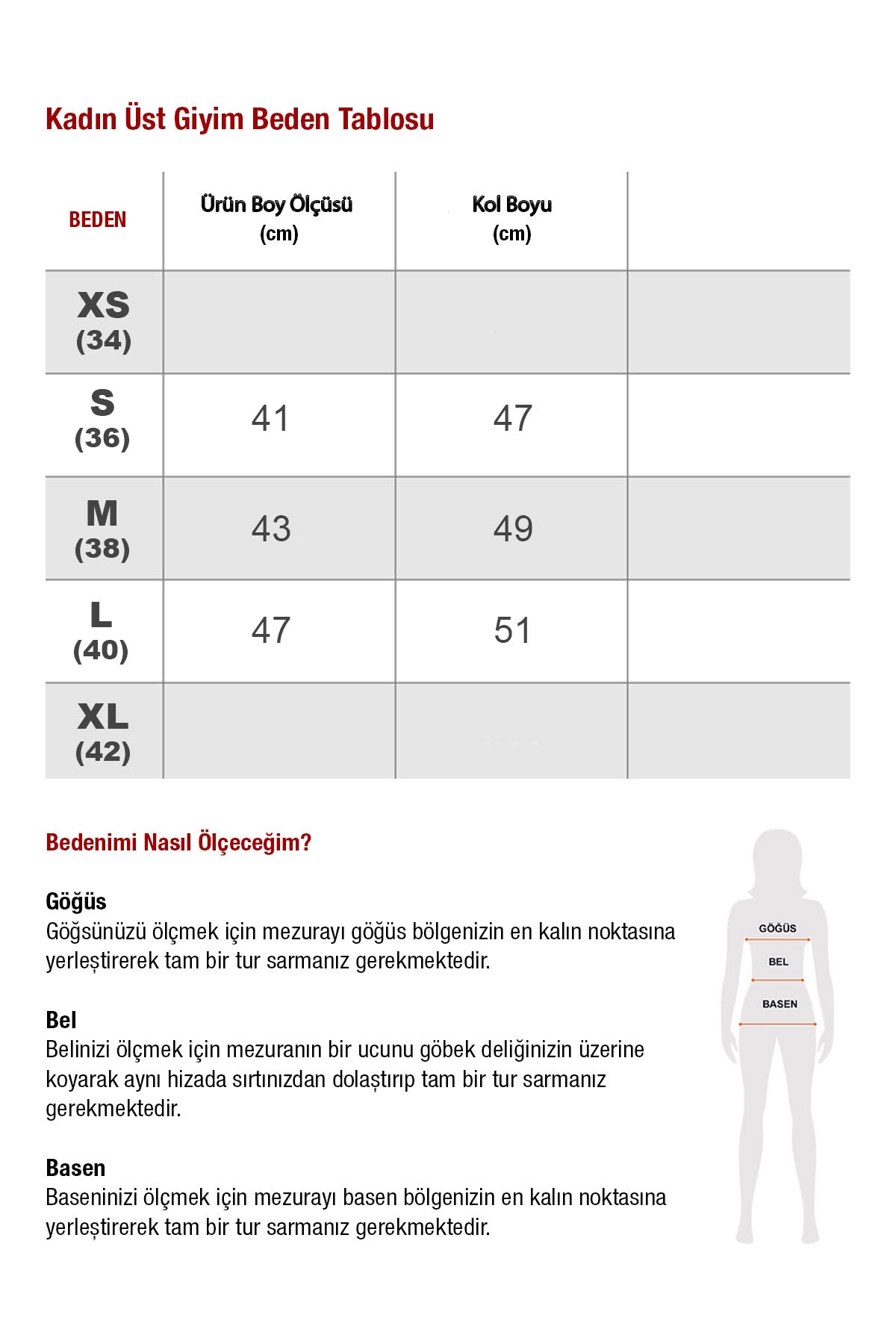 Kadın Üst Giyim Beden Tablosu

| BEDEN | Ürün Boy Ölçüsü (cm) | Kol Boyu (cm) | |
|---|---|---|---|
| XS (34) | | | |
| S (36) | 41 | 47 | |
| M (38) | 43 | 49 | |
| L (40) | 47 | 51 | |
| XL (42) | | | |

Bedenimi Nasıl Ölçeceğim?

Göğüs
Göğsünüzü ölçmek için mezurayı göğüs bölgenizin en kalın noktasına yerleştirerek tam bir tur sarmanız gerekmektedir.

Bel
Belinizi ölçmek için mezuranın bir ucunu göbek deliğinizin üzerine koyarak aynı hizada sırtınızdan dolaştırıp tam bir tur sarmanız gerekmektedir.

Basen
Baseninizi ölçmek için mezurayı basen bölgenizin en kalın noktasına yerleştirerek tam bir tur sarmanız gerekmektedir.

GÖĞÜS
BEL
BASEN